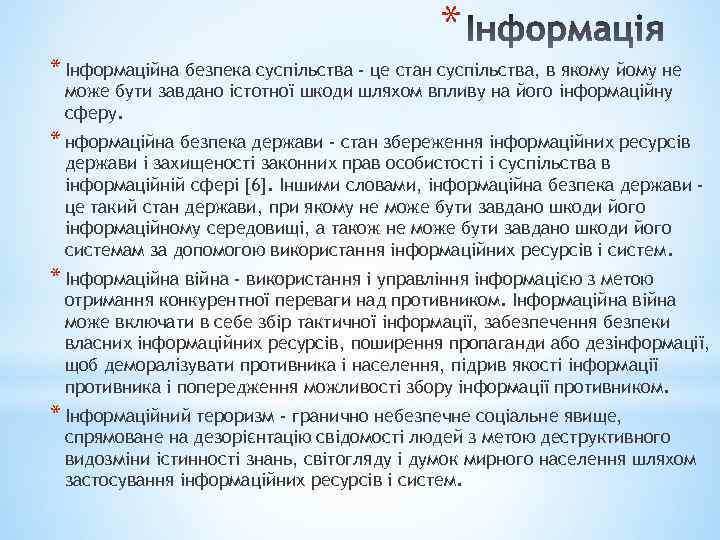 * Інформація

* Інформаційна безпека суспільства - це стан суспільства, в якому йому не може бути завдано істотної шкоди шляхом впливу на його інформаційну сферу.

* нформаційна безпека держави - стан збереження інформаційних ресурсів держави і захищеності законних прав особистості і суспільства в інформаційній сфері [6]. Іншими словами, інформаційна безпека держави - це такий стан держави, при якому не може бути завдано шкоди його інформаційному середовищі, а також не може бути завдано шкоди його системам за допомогою використання інформаційних ресурсів і систем.

* Інформаційна війна - використання і управління інформацією з метою отримання конкурентної переваги над противником. Інформаційна війна може включати в себе збір тактичної інформації, забезпечення безпеки власних інформаційних ресурсів, поширення пропаганди або дезінформації, щоб деморалізувати противника і населення, підрив якості інформації противника і попередження можливості збору інформації противником.

* Інформаційний тероризм - гранично небезпечне соціальне явище, спрямоване на дезорієнтацію свідомості людей з метою деструктивного видозміни істинності знань, світогляду і думок мирного населення шляхом застосування інформаційних ресурсів і систем.